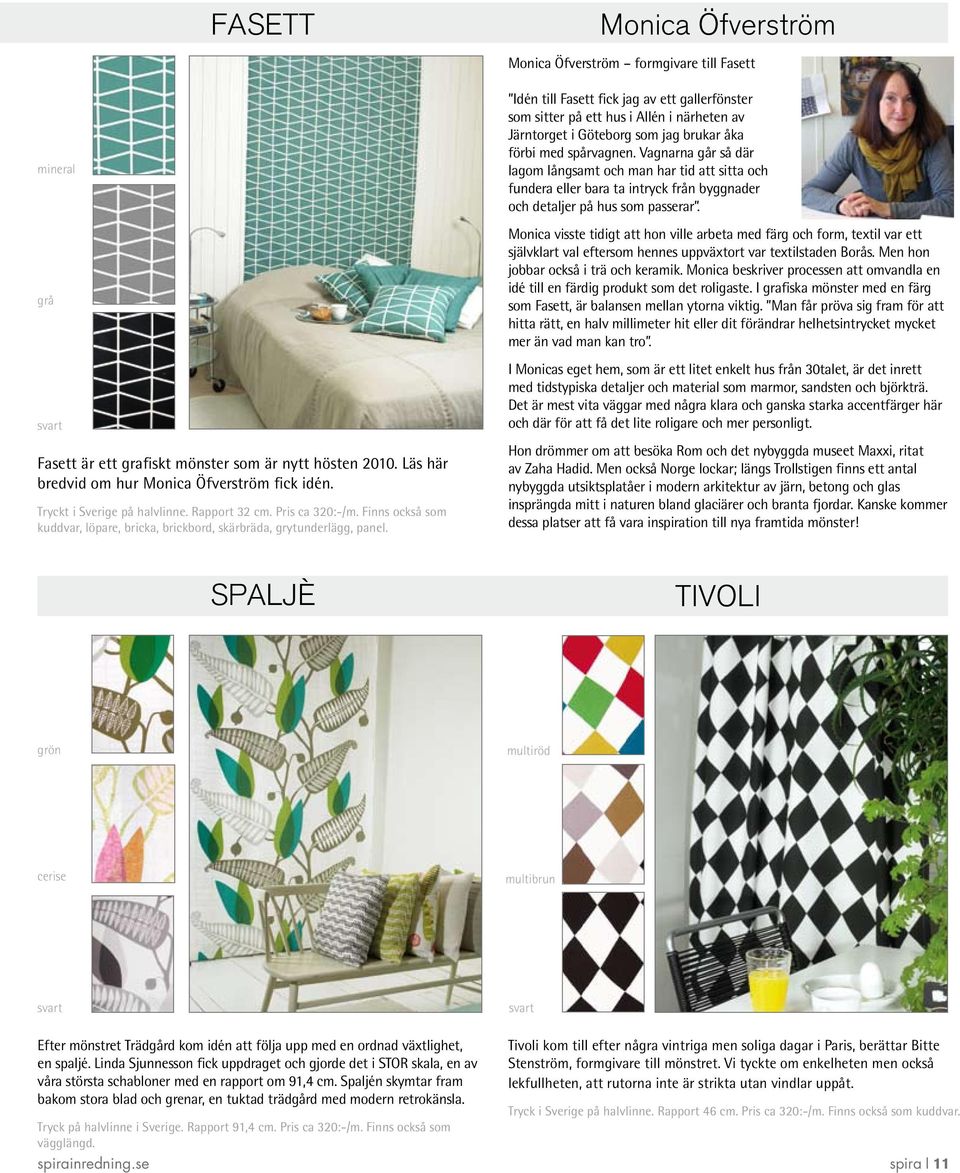 FASETT

mineral

grå

svart

Fasett är ett grafiskt mönster som är nytt hösten 2010. Läs här bredvid om hur Monica Öfverström fick idén.

Tryckt i Sverige på halvlinne. Rapport 32 cm. Pris ca 320:-/m. Finns också som kuddvar, löpare, bricka, brickbord, skärbräda, grytunderlägg, panel.

Monica Öfverström

Monica Öfverström – formgivare till Fasett

"Idén till Fasett fick jag av ett gallerfönster som sitter på ett hus i Allén i närheten av Järntorget i Göteborg som jag brukar åka förbi med spårvagnen. Vagnarna går så där lagom långsamt och man har tid att sitta och fundera eller bara ta intryck från byggnader och detaljer på hus som passerar".

Monica visste tidigt att hon ville arbeta med färg och form, textil var ett självklart val eftersom hennes uppväxtort var textilstaden Borås. Men hon jobbar också i trä och keramik. Monica beskriver processen att omvandla en idé till en färdig produkt som det roligaste. I grafiska mönster med en färg som Fasett, är balansen mellan ytorna viktig. "Man får pröva sig fram för att hitta rätt, en halv millimeter hit eller dit förändrar helhetsintrycket mycket mer än vad man kan tro".

I Monicas eget hem, som är ett litet enkelt hus från 30talet, är det inrett med tidstypiska detaljer och material som marmor, sandsten och björkträ. Det är mest vita väggar med några klara och ganska starka accentfärger här och där för att få det lite roligare och mer personligt.

Hon drömmer om att besöka Rom och det nybyggda museet Maxxi, ritat av Zaha Hadid. Men också Norge lockar; längs Trollstigen finns ett antal nybyggda utsiktsplatåer i modern arkitektur av järn, betong och glas insprängda mitt i naturen bland glaciärer och branta fjordar. Kanske kommer dessa platser att få vara inspiration till nya framtida mönster!

SPALJÈ

grön

cerise

svart

Efter mönstret Trädgård kom idén att följa upp med en ordnad växtlighet, en spaljé. Linda Sjunnesson fick uppdraget och gjorde det i STOR skala, en av våra största schabloner med en rapport om 91,4 cm. Spaljén skymtar fram bakom stora blad och grenar, en tuktad trädgård med modern retrokänsla.

Tryck på halvlinne i Sverige. Rapport 91,4 cm. Pris ca 320:-/m. Finns också som vägglängd.

TIVOLI

multiröd

multibrun

svart

Tivoli kom till efter några vintriga men soliga dagar i Paris, berättar Bitte Stenström, formgivare till mönstret. Vi tyckte om enkelheten men också lekfullheten, att rutorna inte är strikta utan vindlar uppåt.

Tryck i Sverige på halvlinne. Rapport 46 cm. Pris ca 320:-/m. Finns också som kuddvar.

spirainredning.se

spira | 11